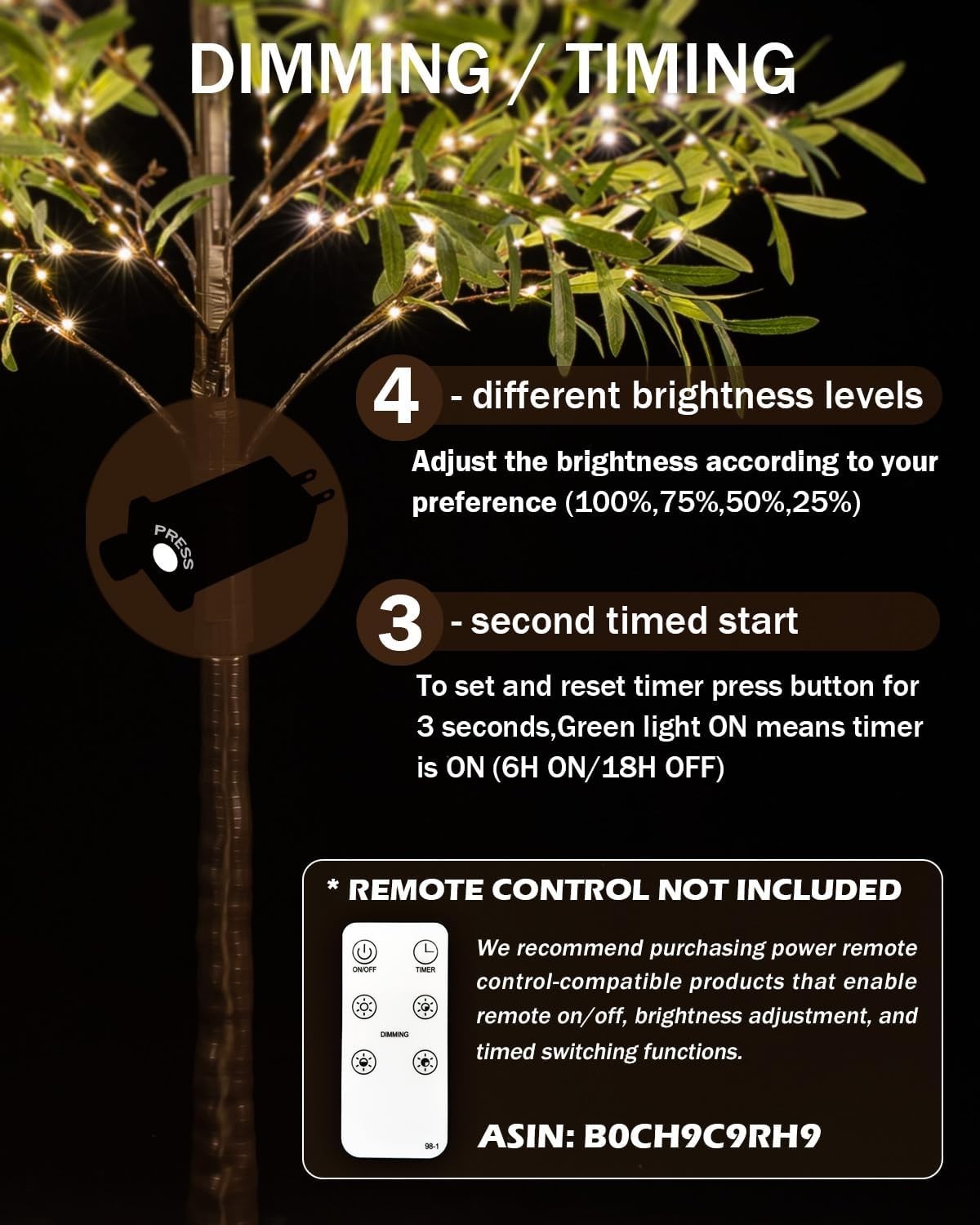 DIMMING / TIMING

PRESS

4 - different brightness levels

Adjust the brightness according to your preference (100%,75%,50%,25%)

3 - second timed start

To set and reset timer press button for 3 seconds,Green light ON means timer is ON (6H ON/18H OFF)

* REMOTE CONTROL NOT INCLUDED

ON/OFF TIMER

DIMMING

98-1

We recommend purchasing power remote control-compatible products that enable remote on/off, brightness adjustment, and timed switching functions.

ASIN: B0CH9C9RH9